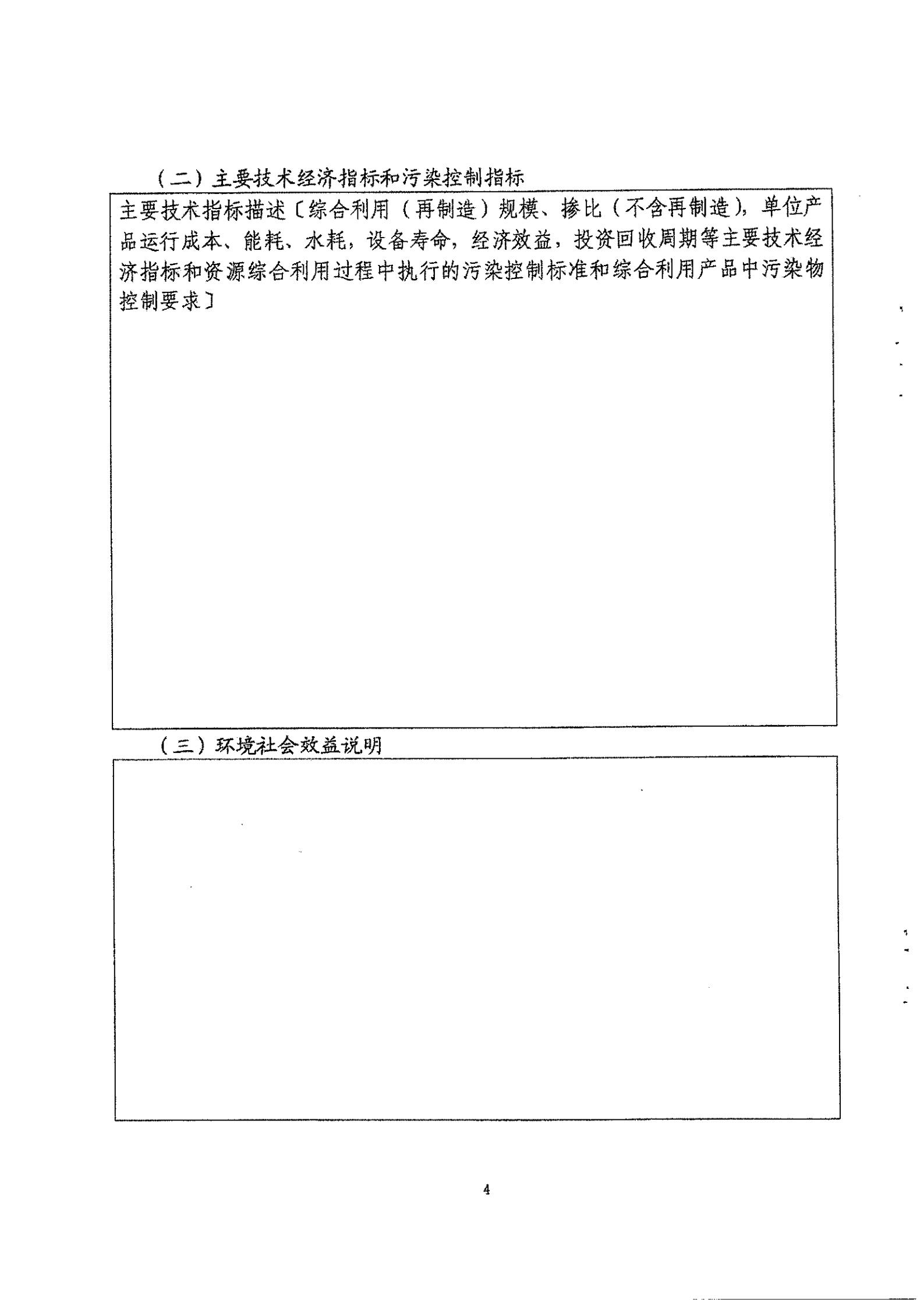 （二）主要技术经济指标和污染控制指标

主要技术指标描述〔综合利用（再制造）规模、掺比（不含再制造），单位产品运行成本、能耗、水耗，设备寿命，经济效益，投资回收周期等主要技术经济指标和资源综合利用过程中执行的污染控制标准和综合利用产品中污染物控制要求〕

（三）环境社会效益说明

4